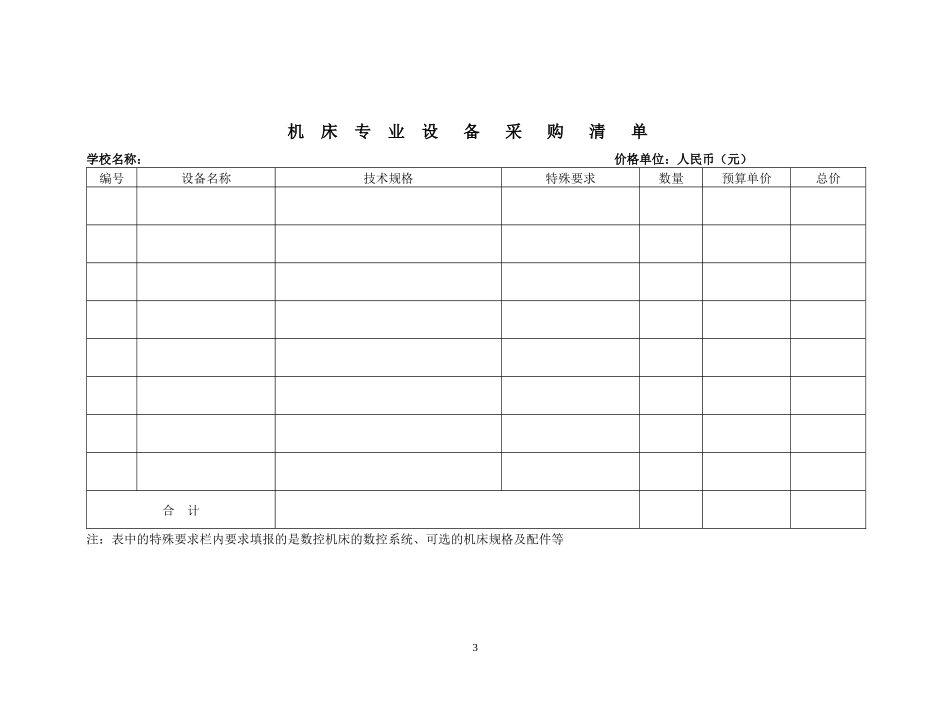 机 床 专 业 设 备 采 购 清 单

学校名称：

价格单位：人民币（元）

| 编号 | 设备名称 | 技术规格 | 特殊要求 | 数量 | 预算单价 | 总价 |
|---|---|---|---|---|---|---|
| | | | | | | |
| | | | | | | |
| | | | | | | |
| | | | | | | |
| | | | | | | |
| | | | | | | |
| | | | | | | |
| | | | | | | |
| 合 计 | | | | | | |

注：表中的特殊要求栏内要求填报的是数控机床的数控系统、可选的机床规格及配件等

3